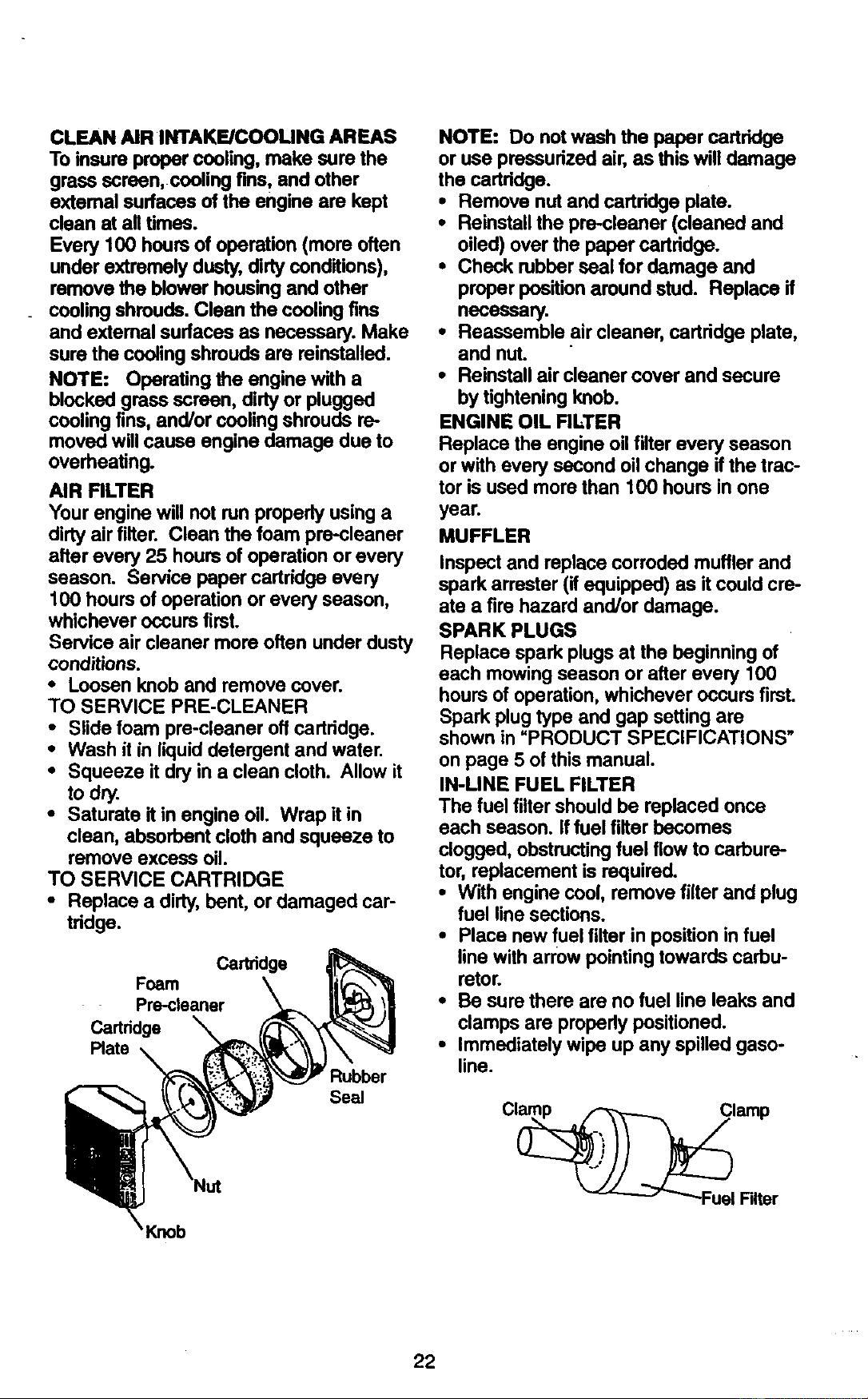 CLEAN AIR INTAKE/COOLING AREAS
To insure proper cooling, make sure the grass screen, cooling fins, and other external surfaces of the engine are kept clean at all times.

Every 100 hours of operation (more often under extremely dusty, dirty conditions), remove the blower housing and other cooling shrouds. Clean the cooling fins and external surfaces as necessary. Make sure the cooling shrouds are reinstalled.

NOTE: Operating the engine with a blocked grass screen, dirty or plugged cooling fins, and/or cooling shrouds removed will cause engine damage due to overheating.

AIR FILTER
Your engine will not run properly using a dirty air filter. Clean the foam pre-cleaner after every 25 hours of operation or every season. Service paper cartridge every 100 hours of operation or every season, whichever occurs first.

Service air cleaner more often under dusty conditions.
• Loosen knob and remove cover.

TO SERVICE PRE-CLEANER
• Slide foam pre-cleaner off cartridge.
• Wash it in liquid detergent and water.
• Squeeze it dry in a clean cloth. Allow it to dry.
• Saturate it in engine oil. Wrap it in clean, absorbent cloth and squeeze to remove excess oil.

TO SERVICE CARTRIDGE
• Replace a dirty, bent, or damaged cartridge.

Cartridge
Foam
Pre-cleaner
Cartridge
Plate
Rubber
Seal
Nut
Knob

NOTE: Do not wash the paper cartridge or use pressurized air, as this will damage the cartridge.
• Remove nut and cartridge plate.
• Reinstall the pre-cleaner (cleaned and oiled) over the paper cartridge.
• Check rubber seal for damage and proper position around stud. Replace if necessary.
• Reassemble air cleaner, cartridge plate, and nut.
• Reinstall air cleaner cover and secure by tightening knob.

ENGINE OIL FILTER
Replace the engine oil filter every season or with every second oil change if the tractor is used more than 100 hours in one year.

MUFFLER
Inspect and replace corroded muffler and spark arrester (if equipped) as it could create a fire hazard and/or damage.

SPARK PLUGS
Replace spark plugs at the beginning of each mowing season or after every 100 hours of operation, whichever occurs first. Spark plug type and gap setting are shown in "PRODUCT SPECIFICATIONS" on page 5 of this manual.

IN-LINE FUEL FILTER
The fuel filter should be replaced once each season. If fuel filter becomes clogged, obstructing fuel flow to carburetor, replacement is required.
• With engine cool, remove filter and plug fuel line sections.
• Place new fuel filter in position in fuel line with arrow pointing towards carburetor.
• Be sure there are no fuel line leaks and clamps are properly positioned.
• Immediately wipe up any spilled gasoline.

Clamp
Clamp
Fuel Filter

22